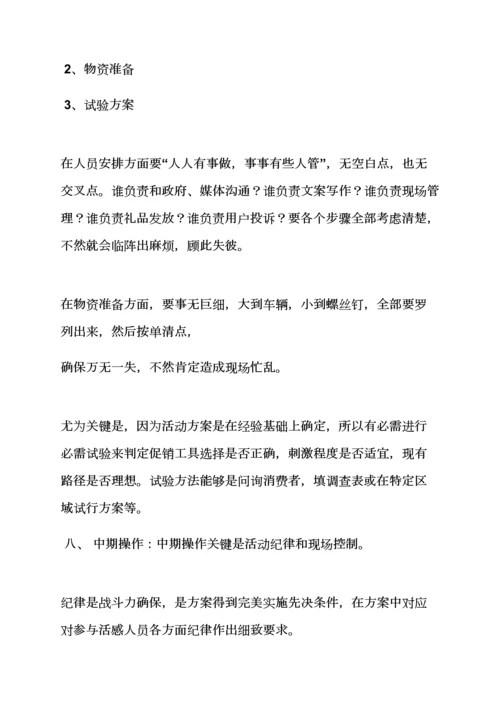 2、物资准备

3、试验方案

在人员安排方面要“人人有事做，事事有些人管”，无空白点，也无交叉点。谁负责和政府、媒体沟通？谁负责文案写作？谁负责现场管理？谁负责礼品发放？谁负责用户投诉？要各个步骤全部考虑清楚，不然就会临阵出麻烦，顾此失彼。

在物资准备方面，要事无巨细，大到车辆，小到螺丝钉，全部要罗列出来，然后按单清点，

确保万无一失，不然肯定造成现场忙乱。

尤为关键是，因为活动方案是在经验基础上确定，所以有必需进行必需试验来判定促销工具选择是否正确，刺激程度是否适宜，现有路径是否理想。试验方法能够是问询消费者，填调查表或在特定区域试行方案等。

八、 中期操作：中期操作关键是活动纪律和现场控制。

纪律是战斗力确保，是方案得到完美实施先决条件，在方案中对应对参与活感人员各方面纪律作出细致要求。